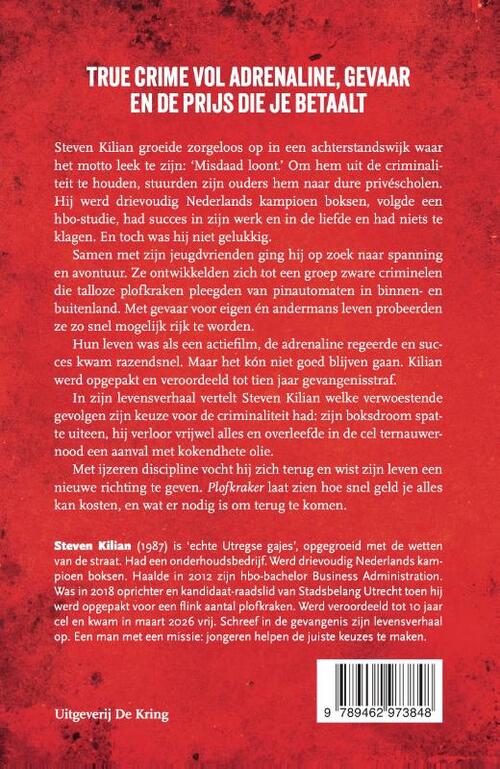 TRUE CRIME VOL ADRENALINE, GEVAAR EN DE PRIJS DIE JE BETAALT

Steven Kilian groeide zorgeloos op in een achterstandswijk waar het motto leek te zijn: 'Misdaad loont.' Om hem uit de criminaliteit te houden, stuurden zijn ouders hem naar dure privéscholen. Hij werd drievoudig Nederlands kampioen boksen, volgde een hbo-studie, had succes in zijn werk en in de liefde en had niets te klagen. En toch was hij niet gelukkig.

Samen met zijn jeugdvrienden ging hij op zoek naar spanning en avontuur. Ze ontwikkelden zich tot een groep zware criminelen die talloze plofkraken pleegden van pinautomaten in binnen- en buitenland. Met gevaar voor eigen én andermans leven probeerden ze zo snel mogelijk rijk te worden.

Hun leven was als een actiefilm, de adrenaline regeerde en succes kwam razendsnel. Maar het kón niet goed blijven gaan. Kilian werd opgepakt en veroordeeld tot tien jaar gevangenisstraf.

In zijn levensverhaal vertelt Steven Kilian welke verwoestende gevolgen zijn keuze voor de criminaliteit had: zijn boksdroom spatte uiteen, hij verloor vrijwel alles en overleefde in de cel ternauwernood een aanval met kokendhete olie.

Met ijzeren discipline vocht hij zich terug en wist zijn leven een nieuwe richting te geven. Plofkraker laat zien hoe snel geld je alles kan kosten, en wat er nodig is om terug te komen.

Steven Kilian (1987) is 'echte Utregse gajes', opgegroeid met de wetten van de straat. Had een onderhoudsbedrijf. Werd drievoudig Nederlands kampioen boksen. Haalde in 2012 zijn hbo-bachelor Business Administration. Was in 2018 oprichter en kandidaat-raadslid van Stadsbelang Utrecht toen hij werd opgepakt voor een flink aantal plofkraken. Werd veroordeeld tot 10 jaar cel en kwam in maart 2026 vrij. Schreef in de gevangenis zijn levensverhaal op. Een man met een missie: jongeren helpen de juiste keuzes te maken.

Uitgeverij De Kring

9 789462 973848